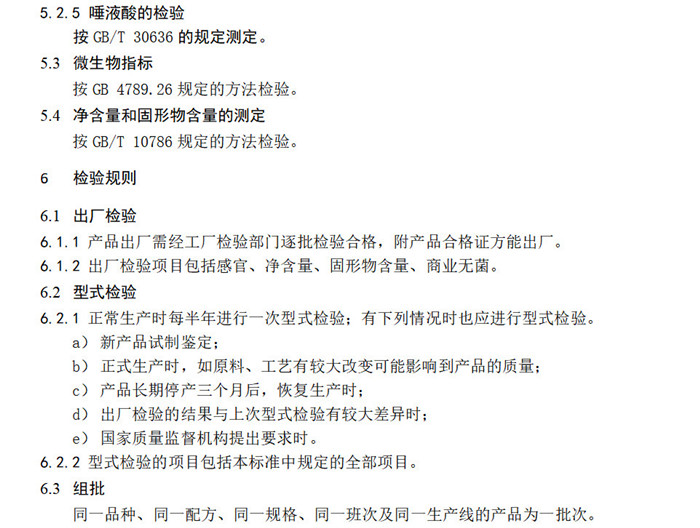 5.2.5 唾液酸的检验

按 GB/T 30636 的规定测定。

5.3 微生物指标

按 GB 4789.26 规定的方法检验。

5.4 净含量和固形物含量的测定

按 GB/T 10786 规定的方法检验。

6 检验规则

6.1 出厂检验

6.1.1 产品出厂需经工厂检验部门逐批检验合格，附产品合格证方能出厂。

6.1.2 出厂检验项目包括感官、净含量、固形物含量、商业无菌。

6.2 型式检验

6.2.1 正常生产时每半年进行一次型式检验；有下列情况时也应进行型式检验。

a） 新产品试制鉴定；

b） 正式生产时，如原料、工艺有较大改变可能影响到产品的质量；

c） 产品长期停产三个月后，恢复生产时；

d） 出厂检验的结果与上次型式检验有较大差异时；

e） 国家质量监督机构提出要求时。

6.2.2 型式检验的项目包括本标准中规定的全部项目。

6.3 组批

同一品种、同一配方、同一规格、同一班次及同一生产线的产品为一批次。